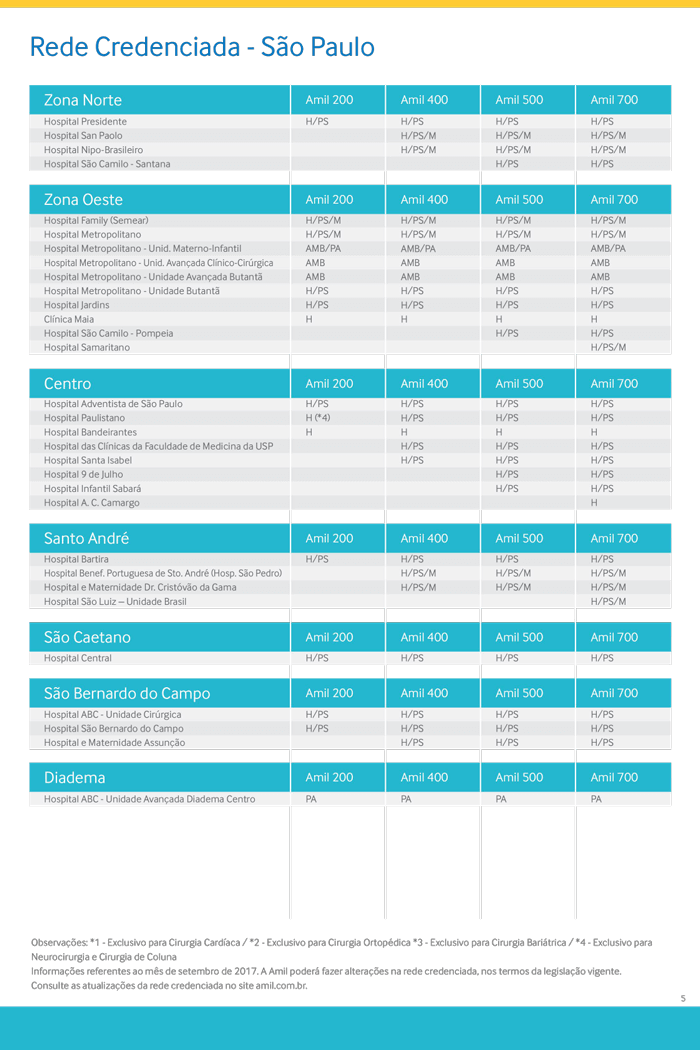 Rede Credenciada - São Paulo

| Zona Norte | Amil 200 | Amil 400 | Amil 500 | Amil 700 |
|---|---|---|---|---|
| Hospital Presidente | H/PS | H/PS | H/PS | H/PS |
| Hospital San Paolo | | H/PS/M | H/PS/M | H/PS/M |
| Hospital Nipo-Brasileiro | | H/PS/M | H/PS/M | H/PS/M |
| Hospital São Camilo - Santana | | | H/PS | H/PS |

| Zona Oeste | Amil 200 | Amil 400 | Amil 500 | Amil 700 |
|---|---|---|---|---|
| Hospital Family (Semear) | H/PS/M | H/PS/M | H/PS/M | H/PS/M |
| Hospital Metropolitano | H/PS/M | H/PS/M | H/PS/M | H/PS/M |
| Hospital Metropolitano - Unid. Materno-Infantil | AMB/PA | AMB/PA | AMB/PA | AMB/PA |
| Hospital Metropolitano - Unid. Avançada Clínico-Cirúrgica | AMB | AMB | AMB | AMB |
| Hospital Metropolitano - Unidade Avançada Butantã | AMB | AMB | AMB | AMB |
| Hospital Metropolitano - Unidade Butantã | H/PS | H/PS | H/PS | H/PS |
| Hospital Jardins | H/PS | H/PS | H/PS | H/PS |
| Clínica Maia | H | H | H | H |
| Hospital São Camilo - Pompeia | | | H/PS | H/PS |
| Hospital Samaritano | | | | H/PS/M |

| Centro | Amil 200 | Amil 400 | Amil 500 | Amil 700 |
|---|---|---|---|---|
| Hospital Adventista de São Paulo | H/PS | H/PS | H/PS | H/PS |
| Hospital Paulistano | H (*4) | H/PS | H/PS | H/PS |
| Hospital Bandeirantes | H | H | H | H |
| Hospital das Clínicas da Faculdade de Medicina da USP | | H/PS | H/PS | H/PS |
| Hospital Santa Isabel | | H/PS | H/PS | H/PS |
| Hospital 9 de Julho | | | H/PS | H/PS |
| Hospital Infantil Sabará | | | H/PS | H/PS |
| Hospital A. C. Camargo | | | | H |

| Santo André | Amil 200 | Amil 400 | Amil 500 | Amil 700 |
|---|---|---|---|---|
| Hospital Bartira | H/PS | H/PS | H/PS | H/PS |
| Hospital Benef. Portuguesa de Sto. André (Hosp. São Pedro) | | H/PS/M | H/PS/M | H/PS/M |
| Hospital e Maternidade Dr. Cristóvão da Gama | | H/PS/M | H/PS/M | H/PS/M |
| Hospital São Luiz – Unidade Brasil | | | | H/PS/M |

| São Caetano | Amil 200 | Amil 400 | Amil 500 | Amil 700 |
|---|---|---|---|---|
| Hospital Central | H/PS | H/PS | H/PS | H/PS |

| São Bernardo do Campo | Amil 200 | Amil 400 | Amil 500 | Amil 700 |
|---|---|---|---|---|
| Hospital ABC - Unidade Cirúrgica | H/PS | H/PS | H/PS | H/PS |
| Hospital São Bernardo do Campo | H/PS | H/PS | H/PS | H/PS |
| Hospital e Maternidade Assunção | | H/PS | H/PS | H/PS |

| Diadema | Amil 200 | Amil 400 | Amil 500 | Amil 700 |
|---|---|---|---|---|
| Hospital ABC - Unidade Avançada Diadema Centro | PA | PA | PA | PA |

Observações: *1 - Exclusivo para Cirurgia Cardíaca / *2 - Exclusivo para Cirurgia Ortopédica *3 - Exclusivo para Cirurgia Bariátrica / *4 - Exclusivo para Neurocirurgia e Cirurgia de Coluna
Informações referentes ao mês de setembro de 2017. A Amil poderá fazer alterações na rede credenciada, nos termos da legislação vigente.
Consulte as atualizações da rede credenciada no site amil.com.br.

5